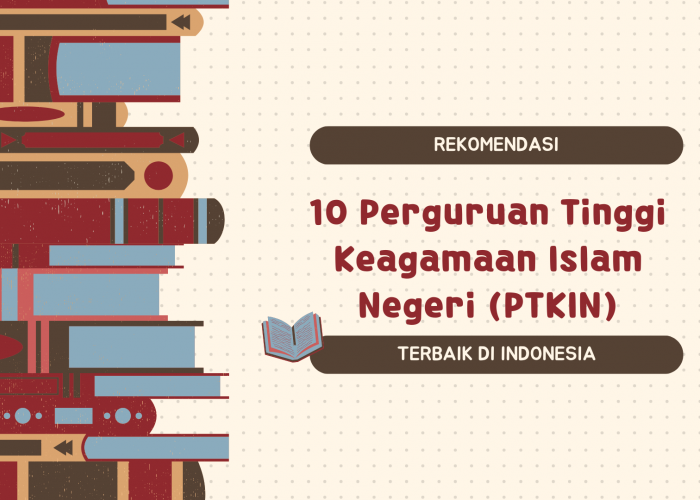 REKOMENDASI

10 Perguruan Tinggi Keagamaan Islam Negeri (PTKIN)

TERBAIK DI INDONESIA